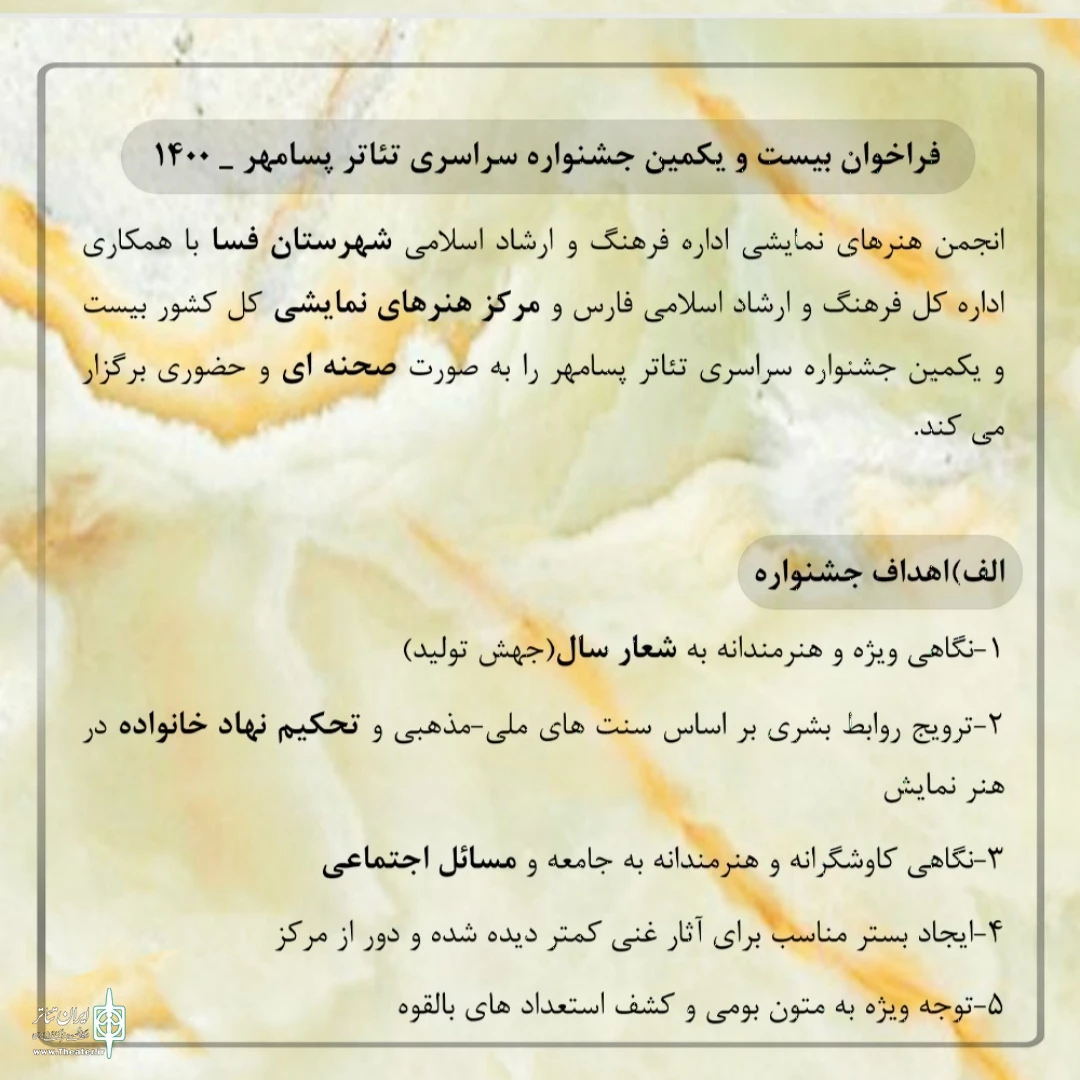 فراخوان بیست و یکمین جشنواره سراسری تئاتر پسامهر _ ۱۴۰۰

انجمن هنرهای نمایشی اداره فرهنگ و ارشاد اسلامی شهرستان فسا با همکاری اداره کل فرهنگ و ارشاد اسلامی فارس و مرکز هنرهای نمایشی کل کشور بیست و یکمین جشنواره سراسری تئاتر پسامهر را به صورت صحنه ای و حضوری برگزار می کند.

الف)اهداف جشنواره

۱-نگاهی ویژه و هنرمندانه به شعار سال(جهش تولید)

۲-ترویج روابط بشری بر اساس سنت های ملی-مذهبی و تحکیم نهاد خانواده در هنر نمایش

۳-نگاهی کاوشگرانه و هنرمندانه به جامعه و مسائل اجتماعی

۴-ایجاد بستر مناسب برای آثار غنی کمتر دیده شده و دور از مرکز

۵-توجه ویژه به متون بومی و کشف استعداد های بالقوه

ایران تئاتر
www.Theater.ir